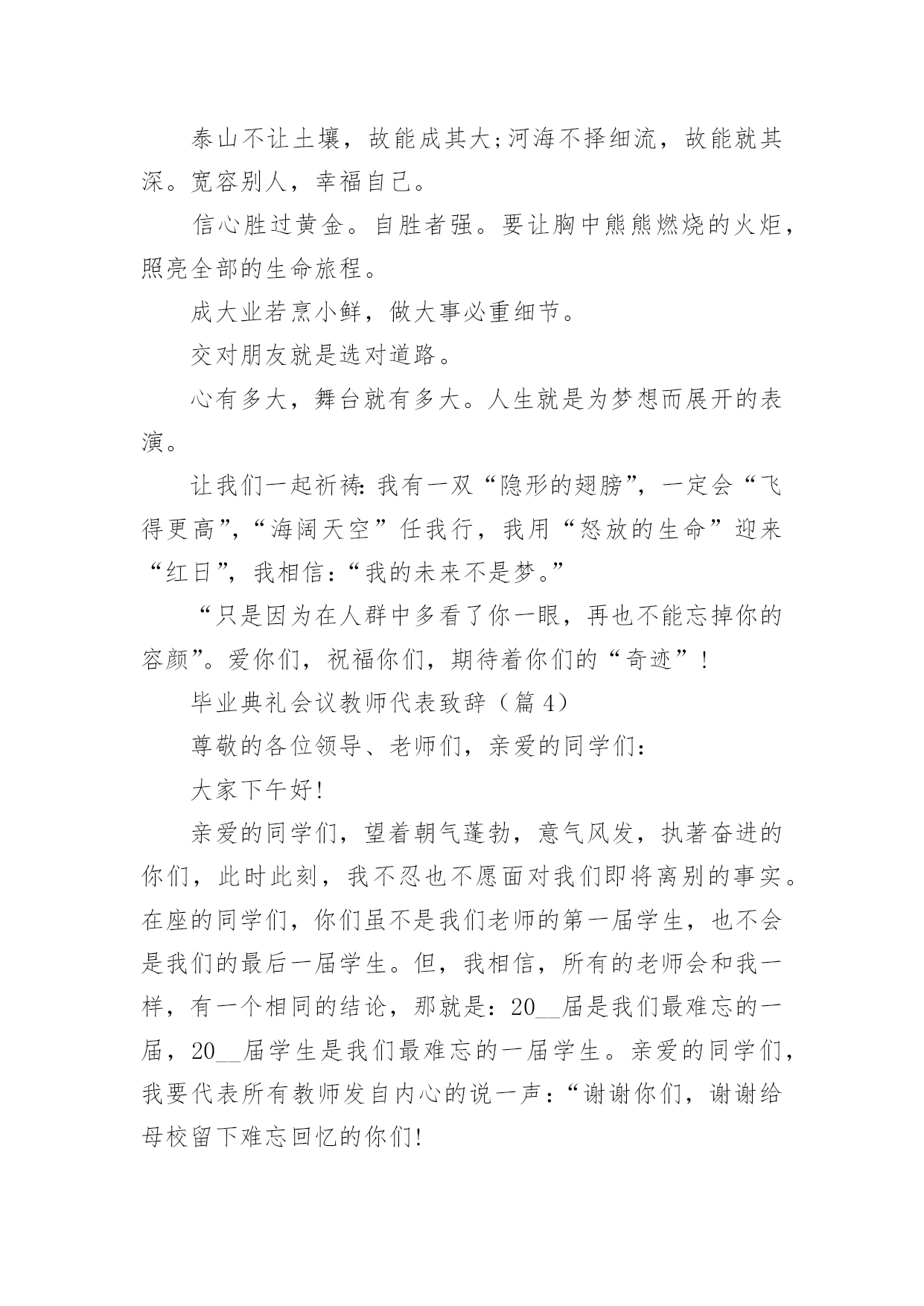 泰山不让土壤，故能成其大;河海不择细流，故能就其深。宽容别人，幸福自己。

信心胜过黄金。自胜者强。要让胸中熊熊燃烧的火炬，照亮全部的生命旅程。

成大业若烹小鲜，做大事必重细节。

交对朋友就是选对道路。

心有多大，舞台就有多大。人生就是为梦想而展开的表演。

让我们一起祈祷:我有一双“隐形的翅膀”，一定会“飞得更高”，“海阔天空”任我行，我用“怒放的生命”迎来“红日”，我相信:“我的未来不是梦。”

“只是因为在人群中多看了你一眼，再也不能忘掉你的容颜”。爱你们，祝福你们，期待着你们的“奇迹”!

毕业典礼会议教师代表致辞（篇4）

尊敬的各位领导、老师们，亲爱的同学们:

大家下午好!

亲爱的同学们，望着朝气蓬勃，意气风发，执著奋进的你们，此时此刻，我不忍也不愿面对我们即将离别的事实。在座的同学们，你们虽不是我们老师的第一届学生，也不会是我们的最后一届学生。但，我相信，所有的老师会和我一样，有一个相同的结论，那就是：20__届是我们最难忘的一届，20__届学生是我们最难忘的一届学生。亲爱的同学们，我要代表所有教师发自内心的说一声:“谢谢你们，谢谢给母校留下难忘回忆的你们!